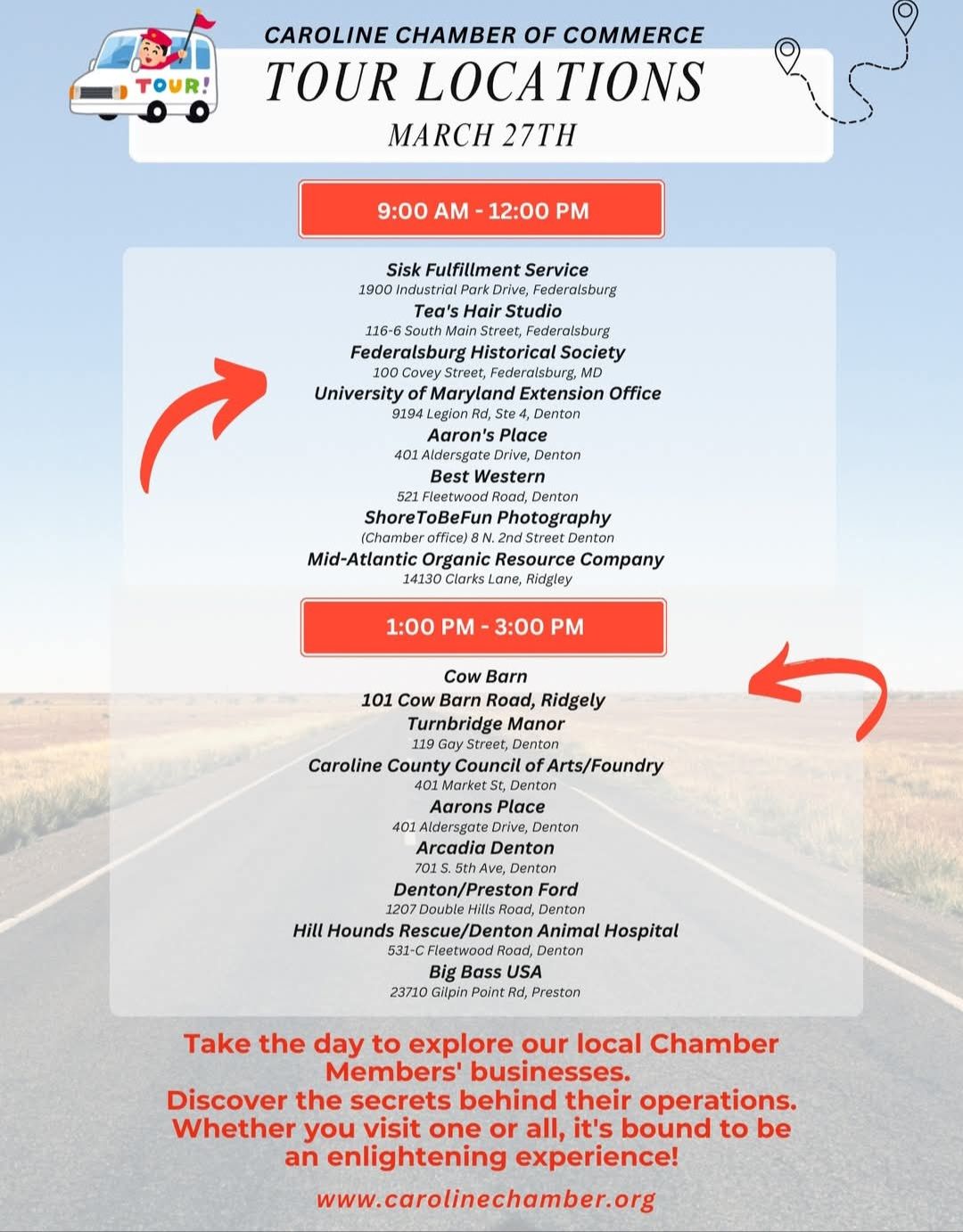 TOUR!

CAROLINE CHAMBER OF COMMERCE
TOUR LOCATIONS
MARCH 27TH

9:00 AM - 12:00 PM

Sisk Fulfillment Service
1900 Industrial Park Drive, Federalsburg
Tea's Hair Studio
116-6 South Main Street, Federalsburg
Federalsburg Historical Society
100 Covey Street, Federalsburg, MD
University of Maryland Extension Office
9194 Legion Rd, Ste 4, Denton
Aaron's Place
401 Aldersgate Drive, Denton
Best Western
521 Fleetwood Road, Denton
ShoreToBeFun Photography
(Chamber office) 8 N. 2nd Street Denton
Mid-Atlantic Organic Resource Company
14130 Clarks Lane, Ridgley

1:00 PM - 3:00 PM

Cow Barn
101 Cow Barn Road, Ridgely
Turnbridge Manor
119 Gay Street, Denton
Caroline County Council of Arts/Foundry
401 Market St, Denton
Aarons Place
401 Aldersgate Drive, Denton
Arcadia Denton
701 S. 5th Ave, Denton
Denton/Preston Ford
1207 Double Hills Road, Denton
Hill Hounds Rescue/Denton Animal Hospital
531-C Fleetwood Road, Denton
Big Bass USA
23710 Gilpin Point Rd, Preston

Take the day to explore our local Chamber Members' businesses.
Discover the secrets behind their operations.
Whether you visit one or all, it's bound to be an enlightening experience!

www.carolinechamber.org